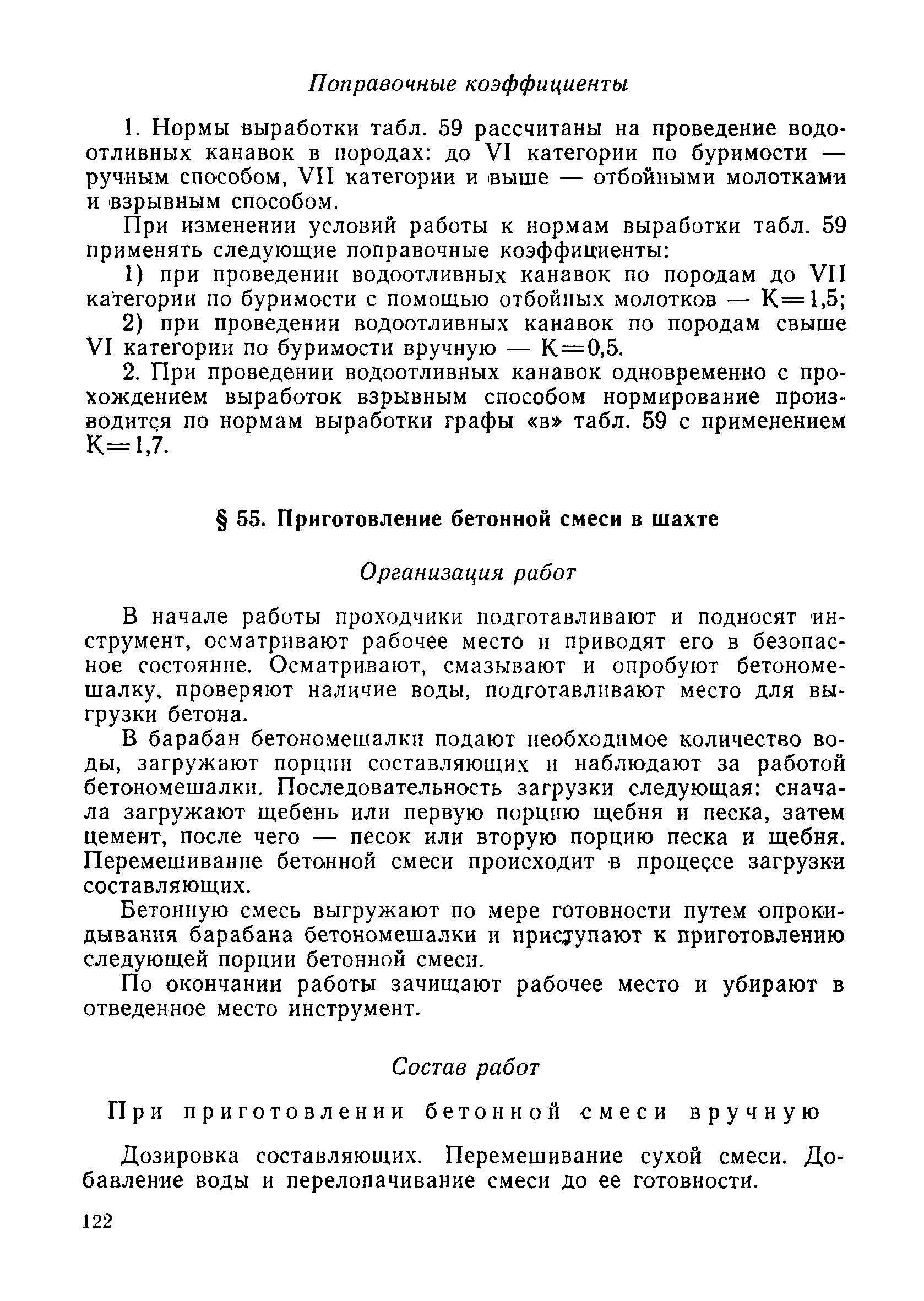 Поправочные коэффициенты

1. Нормы выработки табл. 59 рассчитаны на проведение водоотливных канавок в породах: до VI категории по буримости — ручным способом, VII категории и выше — отбойными молотками и взрывным способом.

При изменении условий работы к нормам выработки табл. 59 применять следующие поправочные коэффициенты:

1) при проведении водоотливных канавок по породам до VII категории по буримости с помощью отбойных молотков — К=1,5;

2) при проведении водоотливных канавок по породам свыше VI категории по буримости вручную — К=0,5.

2. При проведении водоотливных канавок одновременно с прохождением выработок взрывным способом нормирование производится по нормам выработки графы «в» табл. 59 с применением К=1,7.

§ 55. Приготовление бетонной смеси в шахте

Организация работ

В начале работы проходчики подготавливают и подносят инструмент, осматривают рабочее место и приводят его в безопасное состояние. Осматривают, смазывают и опробуют бетономешалку, проверяют наличие воды, подготавливают место для выгрузки бетона.

В барабан бетономешалки подают необходимое количество воды, загружают порции составляющих и наблюдают за работой бетономешалки. Последовательность загрузки следующая: сначала загружают щебень или первую порцию щебня и песка, затем цемент, после чего — песок или вторую порцию песка и щебня. Перемешивание бетонной смеси происходит в процессе загрузки составляющих.

Бетонную смесь выгружают по мере готовности путем опрокидывания барабана бетономешалки и приступают к приготовлению следующей порции бетонной смеси.

По окончании работы зачищают рабочее место и убирают в отведенное место инструмент.

Состав работ

При приготовлении бетонной смеси вручную

Дозировка составляющих. Перемешивание сухой смеси. Добавление воды и перелопачивание смеси до ее готовности.

122